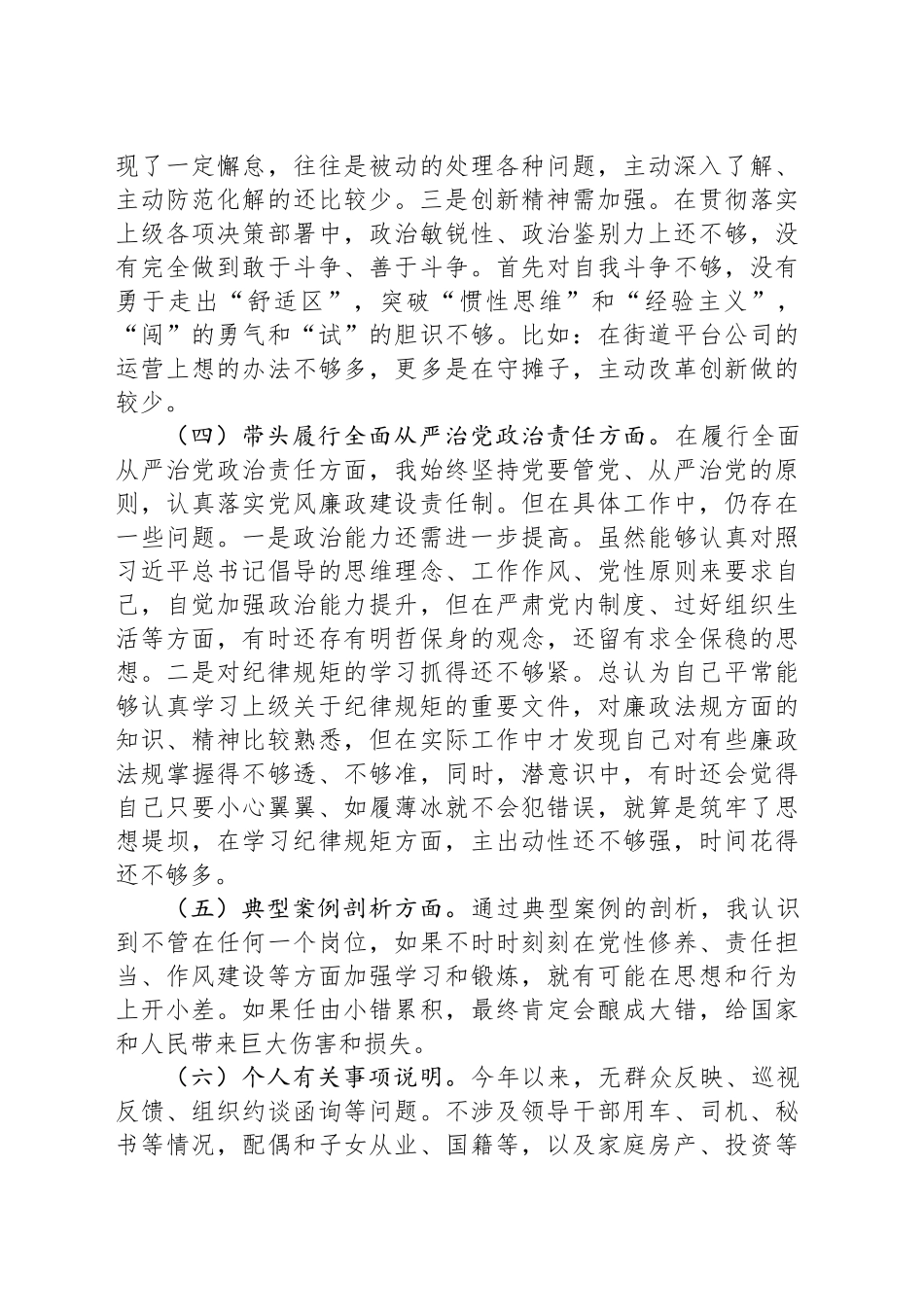 现了一定懈怠，往往是被动的处理各种问题，主动深入了解、主动防范化解的还比较少。三是创新精神需加强。在贯彻落实上级各项决策部署中，政治敏锐性、政治鉴别力上还不够，没有完全做到敢于斗争、善于斗争。首先对自我斗争不够，没有勇于走出“舒适区”，突破“惯性思维”和“经验主义”，“闯”的勇气和“试”的胆识不够。比如：在街道平台公司的运营上想的办法不够多，更多是在守摊子，主动改革创新做的较少。

（四）带头履行全面从严治党政治责任方面。在履行全面从严治党政治责任方面，我始终坚持党要管党、从严治党的原则，认真落实党风廉政建设责任制。但在具体工作中，仍存在一些问题。一是政治能力还需进一步提高。虽然能够认真对照习近平总书记倡导的思维理念、工作作风、党性原则来要求自己，自觉加强政治能力提升，但在严肃党内制度、过好组织生活等方面，有时还存有明哲保身的观念，还留有求全保稳的思想。二是对纪律规矩的学习抓得还不够紧。总认为自己平常能够认真学习上级关于纪律规矩的重要文件，对廉政法规方面的知识、精神比较熟悉，但在实际工作中才发现自己对有些廉政法规掌握得不够透、不够准，同时，潜意识中，有时还会觉得自己只要小心翼翼、如履薄冰就不会犯错误，就算是筑牢了思想堤坝，在学习纪律规矩方面，主出动性还不够强，时间花得还不够多。

（五）典型案例剖析方面。通过典型案例的剖析，我认识到不管在任何一个岗位，如果不时时刻刻在党性修养、责任担当、作风建设等方面加强学习和锻炼，就有可能在思想和行为上开小差。如果任由小错累积，最终肯定会酿成大错，给国家和人民带来巨大伤害和损失。

（六）个人有关事项说明。今年以来，无群众反映、巡视反馈、组织约谈函询等问题。不涉及领导干部用车、司机、秘书等情况，配偶和子女从业、国籍等，以及家庭房产、投资等